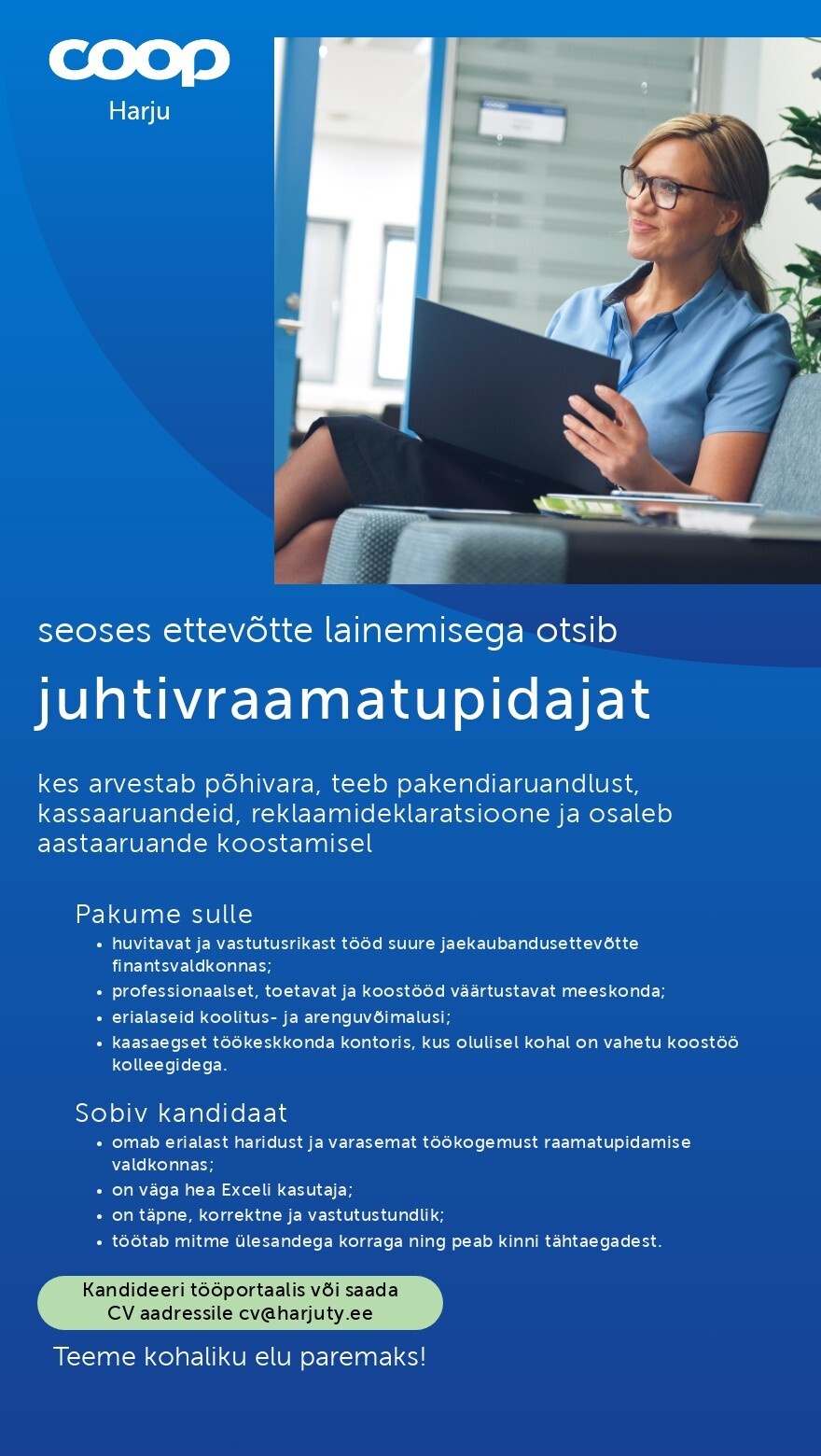 coop
Harju

seoses ettevõtte lainemisega otsib

juhtivraamatupidajat

kes arvestab põhivara, teeb pakendiaruandlust, kassaaruandeid, reklaamideklaratsioone ja osaleb aastaaruande koostamisel

Pakume sulle
• huvitavat ja vastutusrikast tööd suure jaekaubandusettevõtte finantsvaldkonnas;
• professionaalset, toetavat ja koostööd väärtustavat meeskonda;
• erialaseid koolitus- ja arenguvõimalusi;
• kaasaegset töökeskkonda kontoris, kus olulisel kohal on vahetu koostöö kolleegidega.

Sobiv kandidaat
• omab erialast haridust ja varasemat töökogemust raamatupidamise valdkonnas;
• on väga hea Exceli kasutaja;
• on täpne, korrektne ja vastutustundlik;
• töötab mitme ülesandega korraga ning peab kinni tähtaegadest.

Kandideeri tööportaalis või saada
CV aadressile cv@harjuty.ee

Teeme kohaliku elu paremaks!